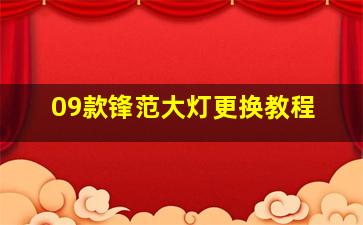 09款锋范大灯更换教程